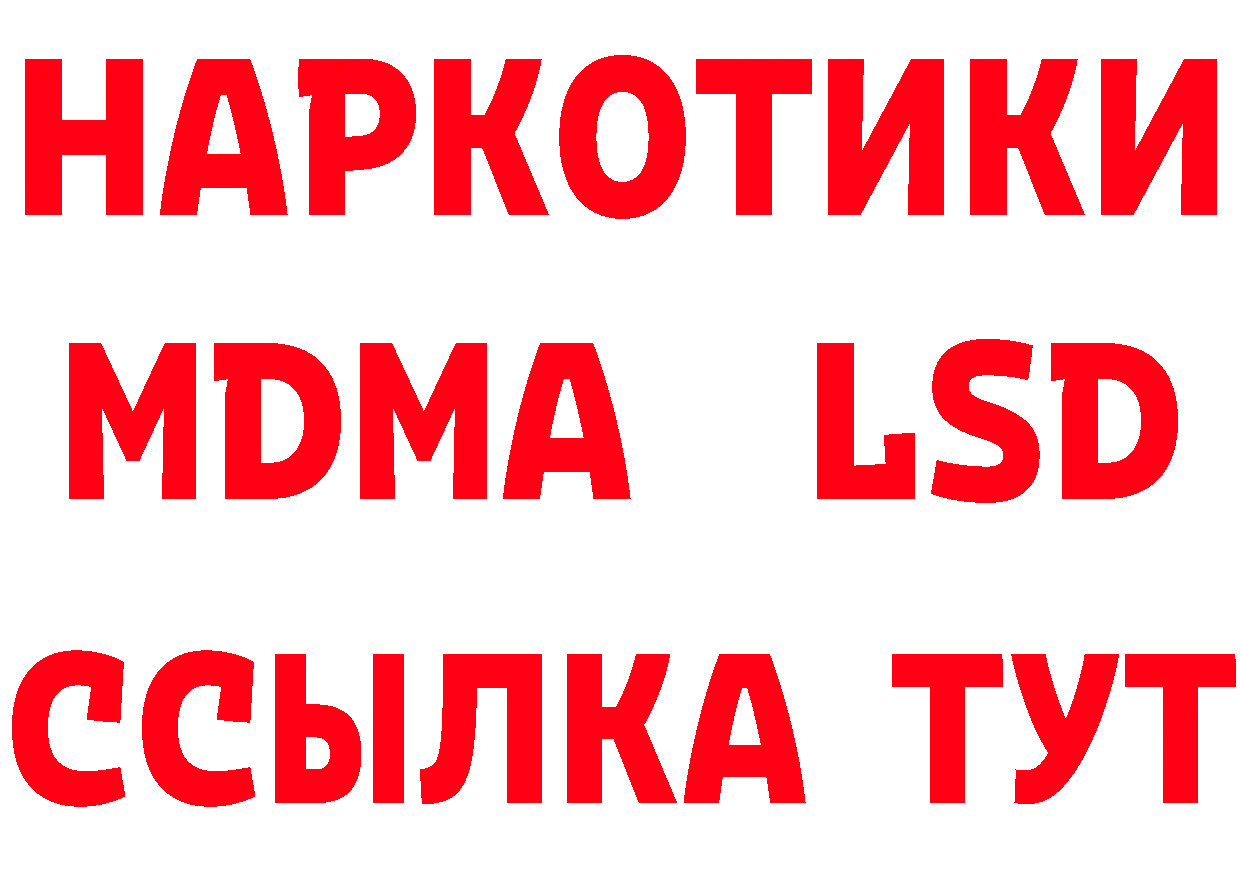 НАРКОТИКИ
MDMA LSD
ССЫЛКА ТУТ